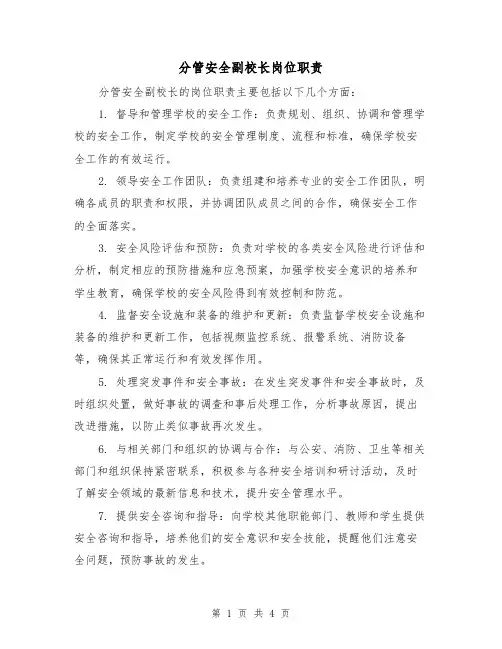 分管安全副校长岗位职责

分管安全副校长的岗位职责主要包括以下几个方面：

1. 督导和管理学校的安全工作：负责规划、组织、协调和管理学校的安全工作，制定学校的安全管理制度、流程和标准，确保学校安全工作的有效运行。

2. 领导安全工作团队：负责组建和培养专业的安全工作团队，明确各成员的职责和权限，并协调团队成员之间的合作，确保安全工作的全面落实。

3. 安全风险评估和预防：负责对学校的各类安全风险进行评估和分析，制定相应的预防措施和应急预案，加强学校安全意识的培养和学生教育，确保学校的安全风险得到有效控制和防范。

4. 监督安全设施和装备的维护和更新：负责监督学校安全设施和装备的维护和更新工作，包括视频监控系统、报警系统、消防设备等，确保其正常运行和有效发挥作用。

5. 处理突发事件和安全事故：在发生突发事件和安全事故时，及时组织处置，做好事故的调查和事后处理工作，分析事故原因，提出改进措施，以防止类似事故再次发生。

6. 与相关部门和组织的协调与合作：与公安、消防、卫生等相关部门和组织保持紧密联系，积极参与各种安全培训和研讨活动，及时了解安全领域的最新信息和技术，提升安全管理水平。

7. 提供安全咨询和指导：向学校其他职能部门、教师和学生提供安全咨询和指导，培养他们的安全意识和安全技能，提醒他们注意安全问题，预防事故的发生。

第 1 页 共 4 页